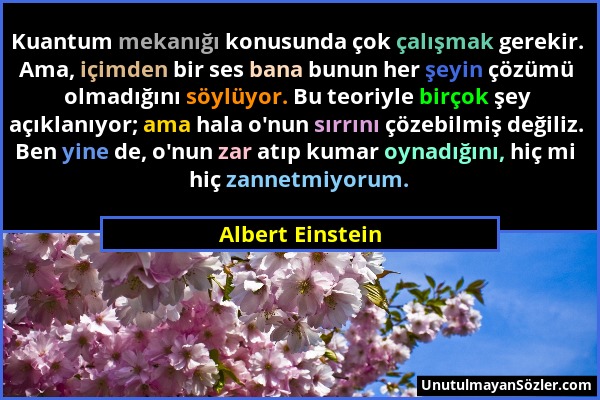 Kuantum mekanığı konusunda çok çalışmak gerekir. Ama, içimden bir ses bana bunun her şeyin çözümü olmadığını söylüyor. Bu teoriyle birçok şey açıklanıyor; ama hala o'nun sırrını çözebilmiş değiliz. Ben yine de, o'nun zar atıp kumar oynadığını, hiç mi hiç zannetmiyorum.

Albert Einstein

UnutulmayanSözler.com